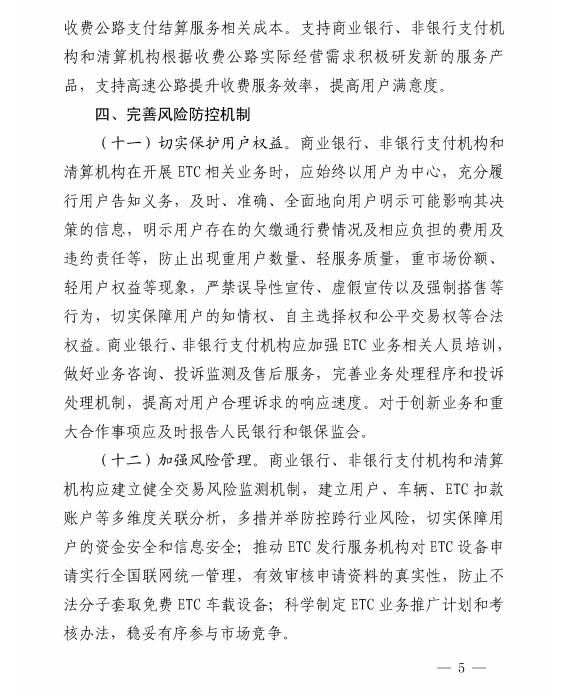 收费公路支付结算服务相关成本。支持商业银行、非银行支付机构和清算机构根据收费公路实际经营需求积极研发新的服务产品，支持高速公路提升收费服务效率，提高用户满意度。

四、完善风险防控机制

（十一）切实保护用户权益。商业银行、非银行支付机构和清算机构在开展 ETC 相关业务时，应始终以用户为中心，充分履行用户告知义务，及时、准确、全面地向用户明示可能影响其决策的信息，明示用户存在的欠缴通行费情况及相应负担的费用及违约责任等，防止出现重用户数量、轻服务质量，重市场份额、轻用户权益等现象，严禁误导性宣传、虚假宣传以及强制搭售等行为，切实保障用户的知情权、自主选择权和公平交易权等合法权益。商业银行、非银行支付机构应加强 ETC 业务相关人员培训，做好业务咨询、投诉监测及售后服务，完善业务处理程序和投诉处理机制，提高对用户合理诉求的响应速度。对于创新业务和重大合作事项应及时报告人民银行和银保监会。

（十二）加强风险管理。商业银行、非银行支付机构和清算机构应建立健全交易风险监测机制，建立用户、车辆、ETC 扣款账户等多维度关联分析，多措并举防控跨行业风险，切实保障用户的资金安全和信息安全；推动 ETC 发行服务机构对 ETC 设备申请实行全国联网统一管理，有效审核申请资料的真实性，防止不法分子套取免费 ETC 车载设备；科学制定 ETC 业务推广计划和考核办法，稳妥有序参与市场竞争。

— 5 —